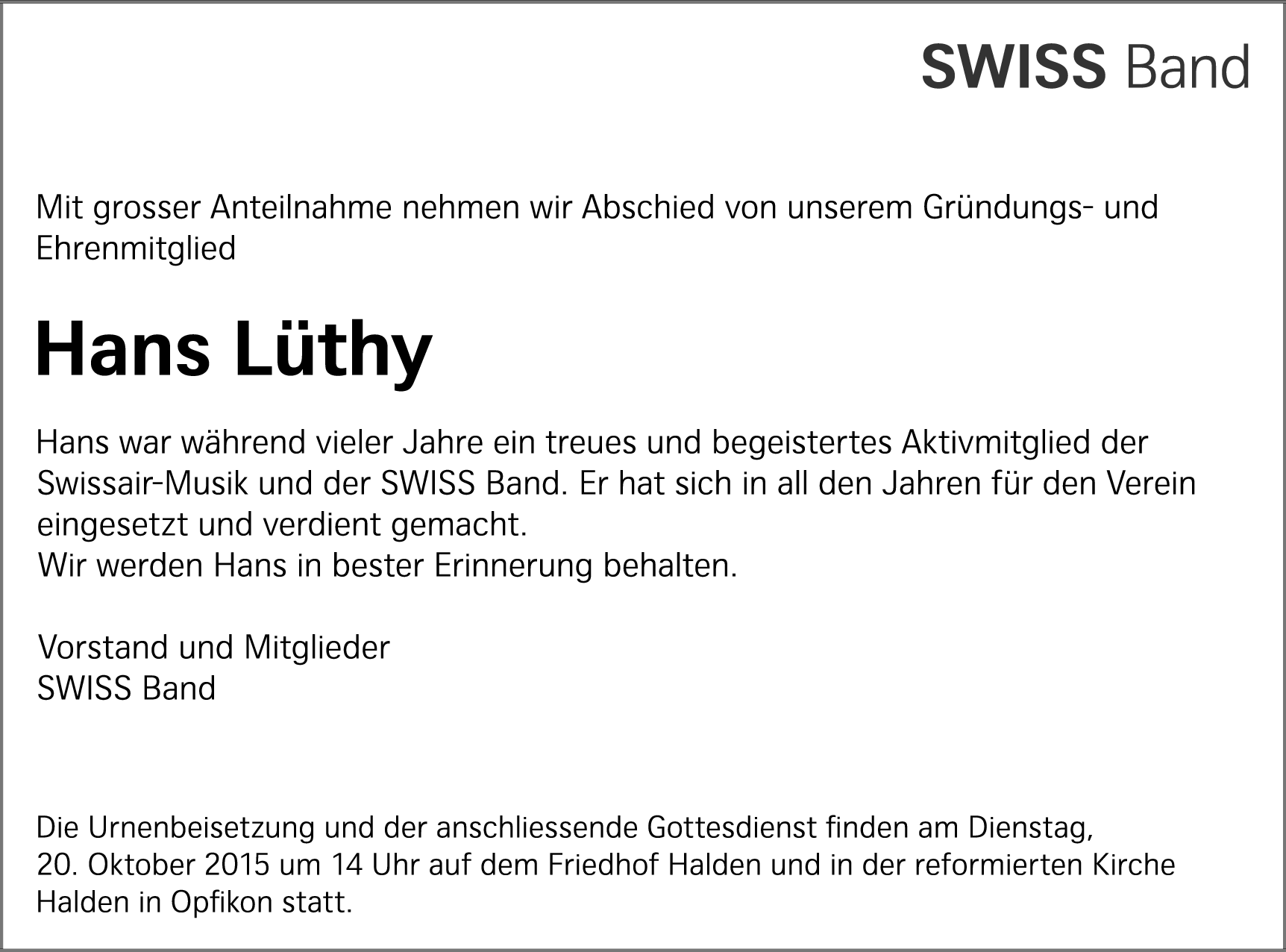 SWISS Band

Mit grosser Anteilnahme nehmen wir Abschied von unserem Gründungs- und Ehrenmitglied

Hans Lüthy

Hans war während vieler Jahre ein treues und begeistertes Aktivmitglied der Swissair-Musik und der SWISS Band. Er hat sich in all den Jahren für den Verein eingesetzt und verdient gemacht.
Wir werden Hans in bester Erinnerung behalten.

Vorstand und Mitglieder
SWISS Band

Die Urnenbeisetzung und der anschliessende Gottesdienst finden am Dienstag, 20. Oktober 2015 um 14 Uhr auf dem Friedhof Halden und in der reformierten Kirche Halden in Opfikon statt.